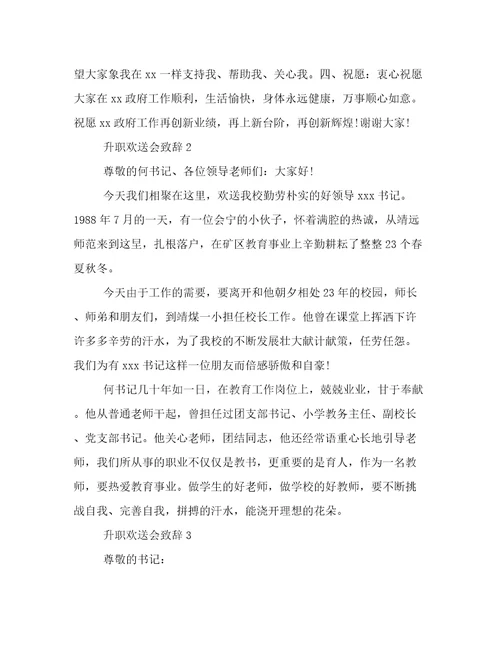 望大家象我在 xx 一样支持我、帮助我、关心我。四、祝愿：衷心祝愿大家在 xx 政府工作顺利，生活愉快，身体永远健康，万事顺心如意。祝愿 xx 政府工作再创新业绩，再上新台阶，再创新辉煌!谢谢大家!

升职欢送会致辞 2

尊敬的何书记、各位领导老师们：大家好!

今天我们相聚在这里，欢送我校勤劳朴实的好领导 xxx 书记。1988 年 7 月的一天，有一位会宁的小伙子，怀着满腔的热诚，从靖远师范来到这里，扎根落户，在矿区教育事业上辛勤耕耘了整整 23 个春夏秋冬。

今天由于工作的需要，要离开和他朝夕相处 23 年的校园，师长、师弟和朋友们，到靖煤一小担任校长工作。他曾在课堂上挥洒下许许多多辛劳的汗水，为了我校的不断发展壮大献计献策，任劳任怨。我们为有 xxx 书记这样一位朋友而倍感骄傲和自豪!

何书记几十年如一日，在教育工作岗位上，兢兢业业，甘于奉献。他从普通老师干起，曾担任过团支部书记、小学教务主任、副校长、党支部书记。他关心老师，团结同志，他还经常语重心长地引导老师，我们所从事的职业不仅仅是教书，更重要的是育人，作为一名教师，要热爱教育事业。做学生的好老师，做学校的好教师，要不断挑战自我、完善自我，拼搏的汗水，能浇开理想的花朵。

升职欢送会致辞 3

尊敬的书记：